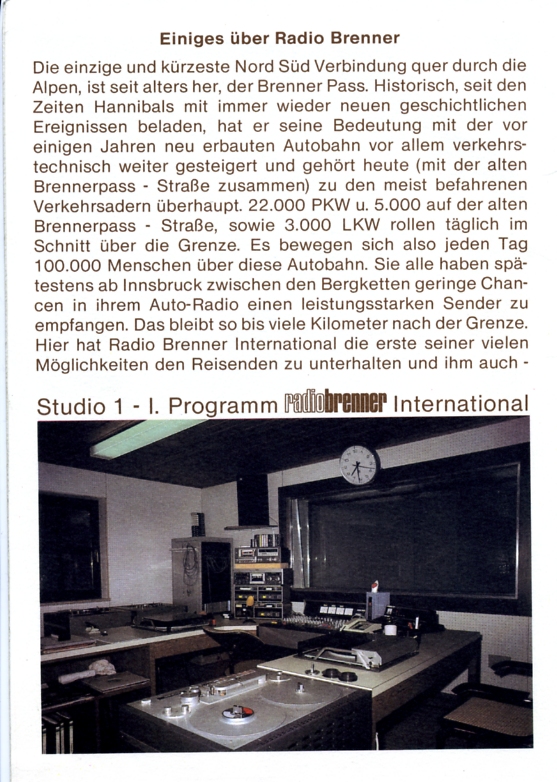 Einiges über Radio Brenner

Die einzige und kürzeste Nord Süd Verbindung quer durch die Alpen, ist seit alters her, der Brenner Pass. Historisch, seit den Zeiten Hannibals mit immer wieder neuen geschichtlichen Ereignissen beladen, hat er seine Bedeutung mit der vor einigen Jahren neu erbauten Autobahn vor allem verkehrstechnisch weiter gesteigert und gehört heute (mit der alten Brennerpass - Straße zusammen) zu den meist befahrenen Verkehrsadern überhaupt. 22.000 PKW u. 5.000 auf der alten Brennerpass - Straße, sowie 3.000 LKW rollen täglich im Schnitt über die Grenze. Es bewegen sich also jeden Tag 100.000 Menschen über diese Autobahn. Sie alle haben spätestens ab Innsbruck zwischen den Bergketten geringe Chancen in ihrem Auto-Radio einen leistungsstarken Sender zu empfangen. Das bleibt so bis viele Kilometer nach der Grenze. Hier hat Radio Brenner International die erste seiner vielen Möglichkeiten den Reisenden zu unterhalten und ihm auch -

Studio 1 - I. Programm radiobrenner International